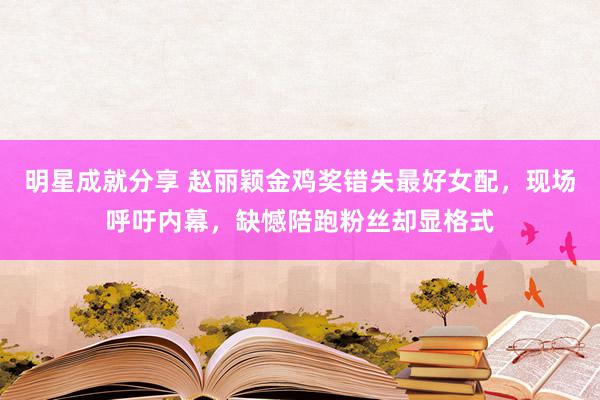 明星成就分享 赵丽颖金鸡奖错失最好女配，现场呼吁内幕，缺憾陪跑粉丝却显格式